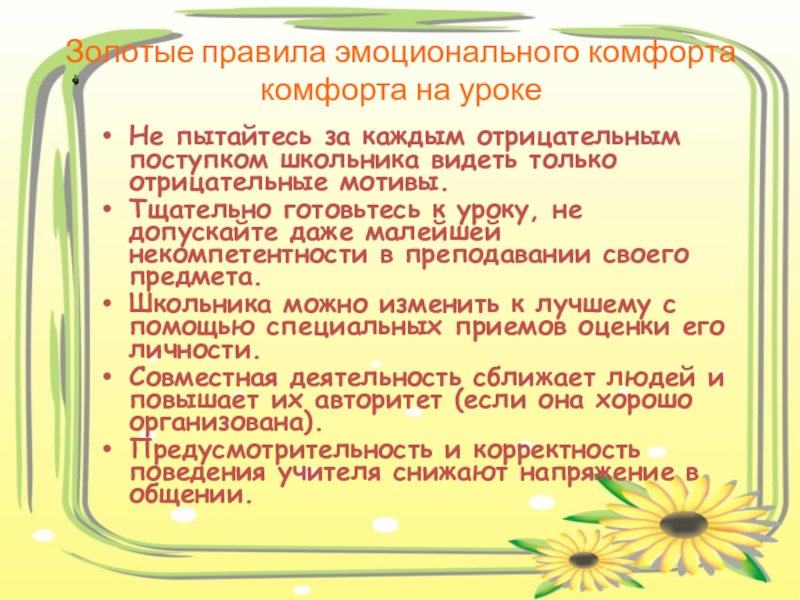 Золотые правила эмоционального комфорта комфорта на уроке

• Не пытайтесь за каждым отрицательным поступком школьника видеть только отрицательные мотивы.
• Тщательно готовьтесь к уроку, не допускайте даже малейшей некомпетентности в преподавании своего предмета.
• Школьника можно изменить к лучшему с помощью специальных приемов оценки его личности.
• Совместная деятельность сближает людей и повышает их авторитет (если она хорошо организована).
• Предусмотрительность и корректность поведения учителя снижают напряжение в общении.